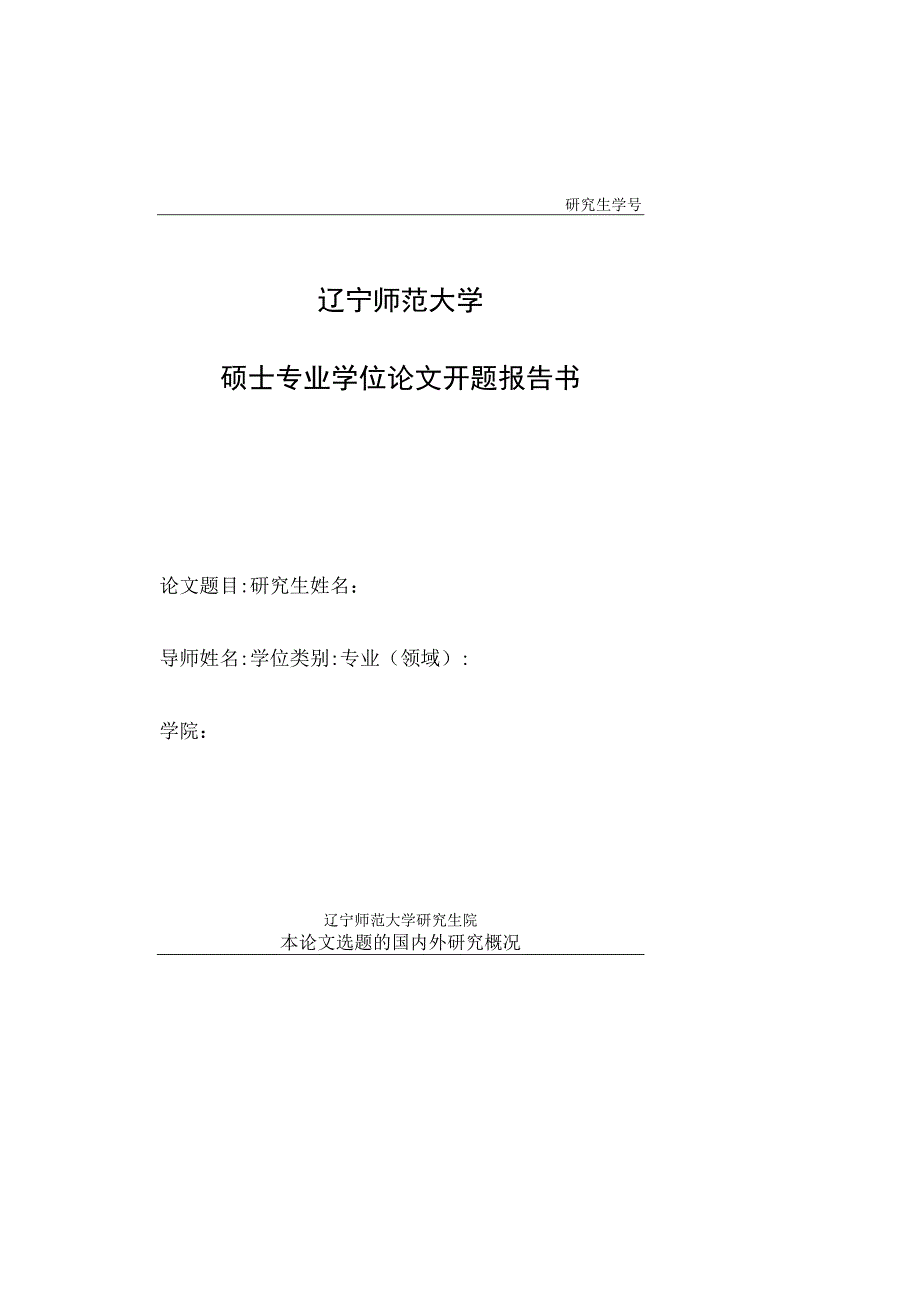 研究生学号

辽宁师范大学

硕士专业学位论文开题报告书

论文题目:研究生姓名：

导师姓名:学位类别:专业（领域）：

学院：

辽宁师范大学研究生院

本论文选题的国内外研究概况